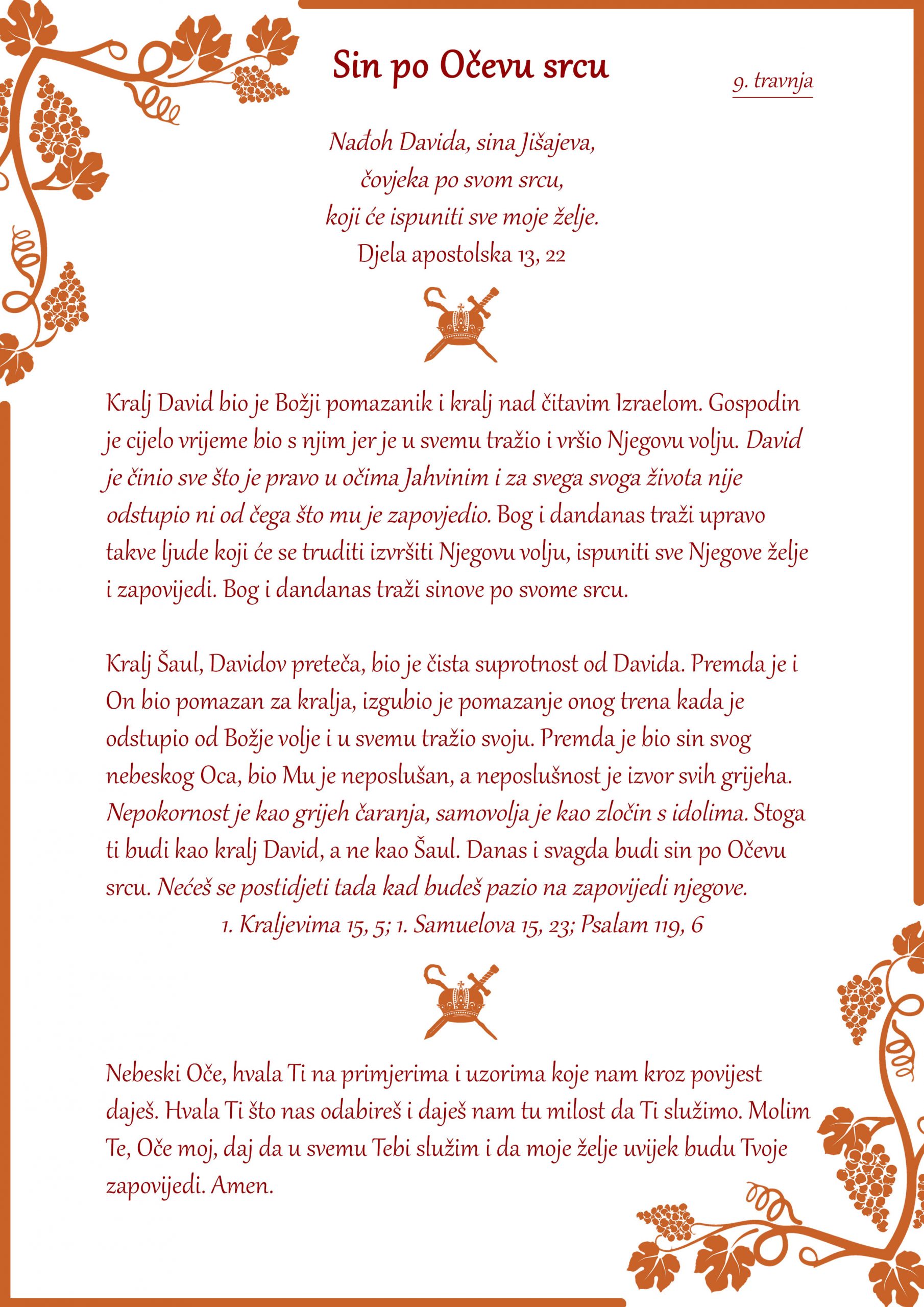 Sin po Očevu srcu

9. travnja

Nađoh Davida, sina Jišajeva,
čovjeka po svom srcu,
koji će ispuniti sve moje želje.
Djela apostolska 13, 22

Kralj David bio je Božji pomazanik i kralj nad čitavim Izraelom. Gospodin je cijelo vrijeme bio s njim jer je u svemu tražio i vršio Njegovu volju. David je činio sve što je pravo u očima Jahvinim i za svega svoga života nije odstupio ni od čega što mu je zapovjedio. Bog i dandanas traži upravo takve ljude koji će se truditi izvršiti Njegovu volju, ispuniti sve Njegove želje i zapovijedi. Bog i dandanas traži sinove po svome srcu.

Kralj Šaul, Davidov preteča, bio je čista suprotnost od Davida. Premda je i On bio pomazan za kralja, izgubio je pomazanje onog trena kada je odstupio od Božje volje i u svemu tražio svoju. Premda je bio sin svog nebeskog Oca, bio Mu je neposlušan, a neposlušnost je izvor svih grijeha. Nepokornost je kao grijeh čaranja, samovolja je kao zločin s idolima. Stoga ti budi kao kralj David, a ne kao Šaul. Danas i svagda budi sin po Očevu srcu. Nećeš se postidjeti tada kad budeš pazio na zapovijedi njegove.
1. Kraljevima 15, 5; 1. Samuelova 15, 23; Psalam 119, 6

Nebeski Oče, hvala Ti na primjerima i uzorima koje nam kroz povijest daješ. Hvala Ti što nas odabireš i daješ nam tu milost da Ti služimo. Molim Te, Oče moj, daj da u svemu Tebi služim i da moje želje uvijek budu Tvoje zapovijedi. Amen.